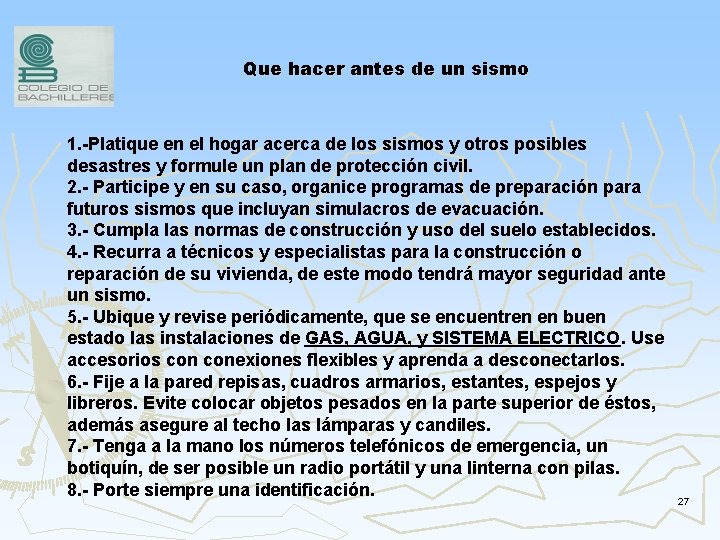 COLEGIO DE BACHILLERES

Que hacer antes de un sismo

1.-Platique en el hogar acerca de los sismos y otros posibles desastres y formule un plan de protección civil.
2.- Participe y en su caso, organice programas de preparación para futuros sismos que incluyan simulacros de evacuación.
3.- Cumpla las normas de construcción y uso del suelo establecidos.
4.- Recurra a técnicos y especialistas para la construcción o reparación de su vivienda, de este modo tendrá mayor seguridad ante un sismo.
5.- Ubique y revise periódicamente, que se encuentren en buen estado las instalaciones de GAS, AGUA, y SISTEMA ELECTRICO. Use accesorios con conexiones flexibles y aprenda a desconectarlos.
6.- Fije a la pared repisas, cuadros armarios, estantes, espejos y libreros. Evite colocar objetos pesados en la parte superior de éstos, además asegure al techo las lámparas y candiles.
7.- Tenga a la mano los números telefónicos de emergencia, un botiquín, de ser posible un radio portátil y una linterna con pilas.
8.- Porte siempre una identificación.

27